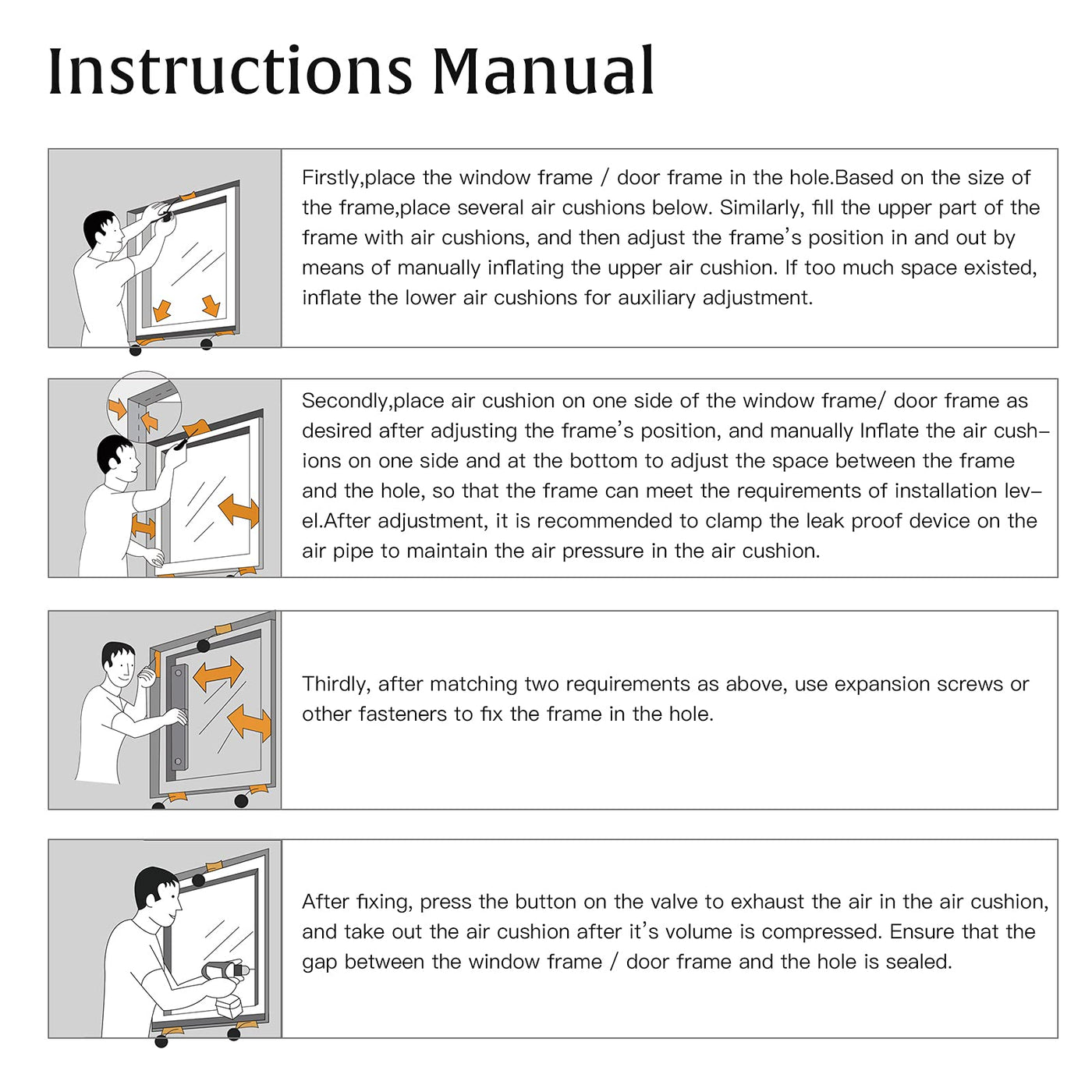 Instructions Manual

Firstly,place the window frame / door frame in the hole.Based on the size of the frame,place several air cushions below. Similarly, fill the upper part of the frame with air cushions, and then adjust the frame's position in and out by means of manually inflating the upper air cushion. If too much space existed, inflate the lower air cushions for auxiliary adjustment.

Secondly,place air cushion on one side of the window frame/ door frame as desired after adjusting the frame's position, and manually Inflate the air cushions on one side and at the bottom to adjust the space between the frame and the hole, so that the frame can meet the requirements of installation level.After adjustment, it is recommended to clamp the leak proof device on the air pipe to maintain the air pressure in the air cushion.

Thirdly, after matching two requirements as above, use expansion screws or other fasteners to fix the frame in the hole.

After fixing, press the button on the valve to exhaust the air in the air cushion, and take out the air cushion after it's volume is compressed. Ensure that the gap between the window frame / door frame and the hole is sealed.